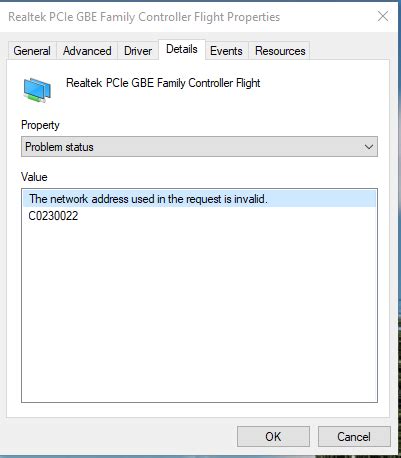 Realtek PCIe GBE Family Controller Flight Properties

General Advanced Driver Details Events Resources

Realtek PCIe GBE Family Controller Flight

Property

Problem status

Value

The network address used in the request is invalid.
C0230022

OK Cancel